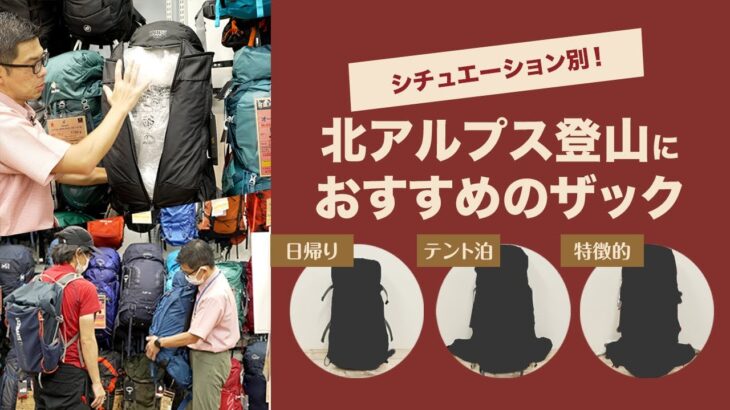 シチュエーション別!

北アルプス登山におすすめのザック

日帰り

テント泊

特徴的